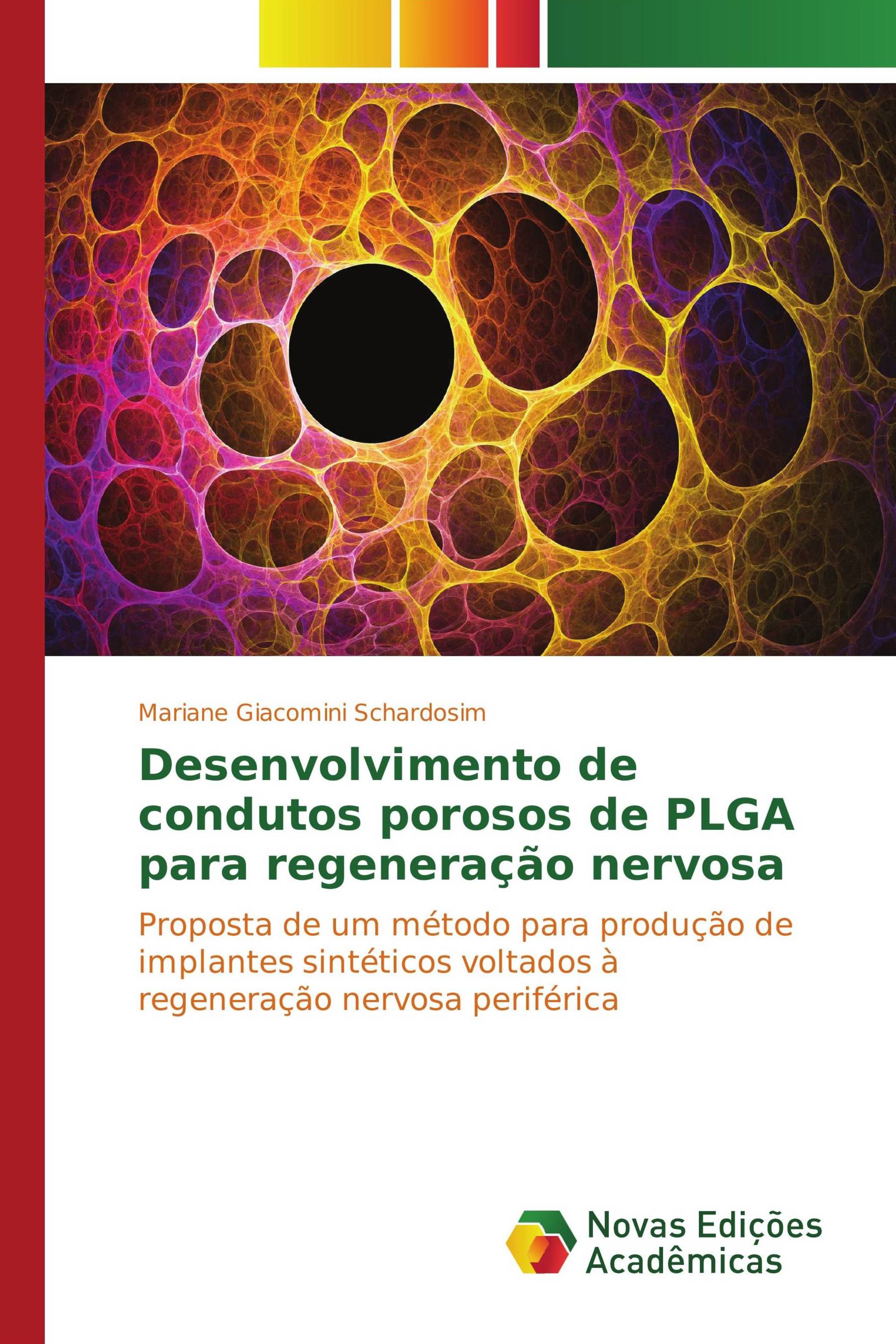 Mariane Giacomini Schardosim

Desenvolvimento de condutos porosos de PLGA para regeneração nervosa

Proposta de um método para produção de implantes sintéticos voltados à regeneração nervosa periférica

Novas Edições Acadêmicas